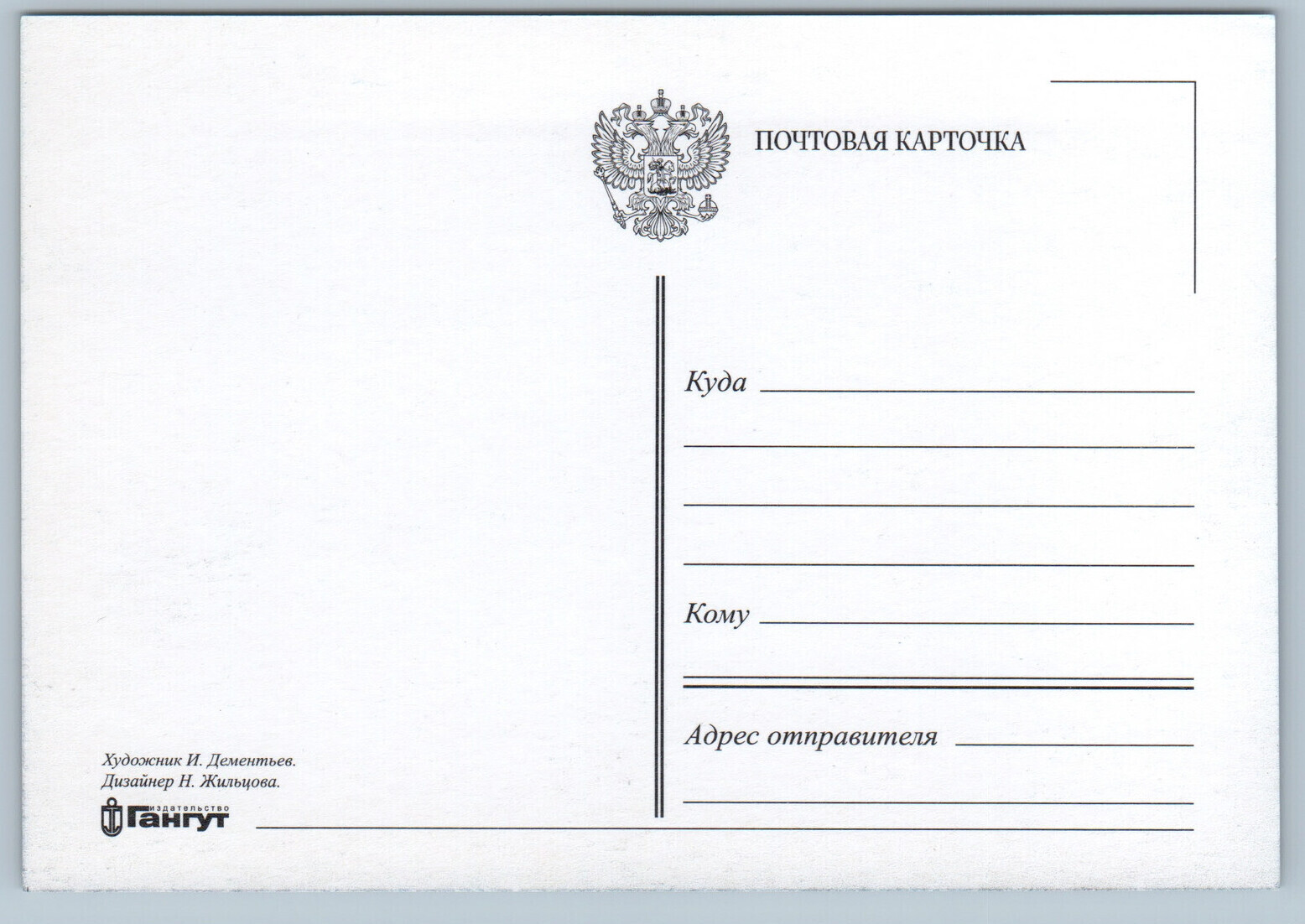 ПОЧТОВАЯ КАРТОЧКА

Куда ____
____
____
____

Кому ____
____

Адрес отправителя ____
____

Художник И. Дементьев.
Дизайнер Н. Жильцова.

издательство Гангут